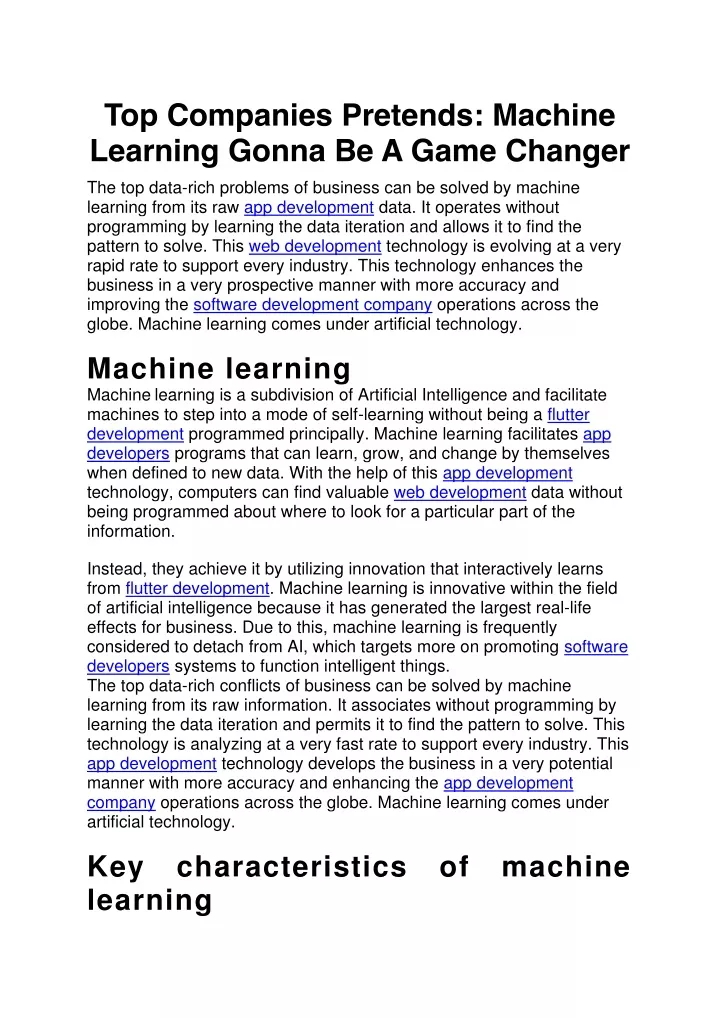 Top Companies Pretends: Machine Learning Gonna Be A Game Changer

The top data-rich problems of business can be solved by machine learning from its raw app development data. It operates without programming by learning the data iteration and allows it to find the pattern to solve. This web development technology is evolving at a very rapid rate to support every industry. This technology enhances the business in a very prospective manner with more accuracy and improving the software development company operations across the globe. Machine learning comes under artificial technology.

Machine learning

Machine learning is a subdivision of Artificial Intelligence and facilitate machines to step into a mode of self-learning without being a flutter development programmed principally. Machine learning facilitates app developers programs that can learn, grow, and change by themselves when defined to new data. With the help of this app development technology, computers can find valuable web development data without being programmed about where to look for a particular part of the information.

Instead, they achieve it by utilizing innovation that interactively learns from flutter development. Machine learning is innovative within the field of artificial intelligence because it has generated the largest real-life effects for business. Due to this, machine learning is frequently considered to detach from AI, which targets more on promoting software developers systems to function intelligent things.
The top data-rich conflicts of business can be solved by machine learning from its raw information. It associates without programming by learning the data iteration and permits it to find the pattern to solve. This technology is analyzing at a very fast rate to support every industry. This app development technology develops the business in a very potential manner with more accuracy and enhancing the app development company operations across the globe. Machine learning comes under artificial technology.

Key characteristics of machine learning